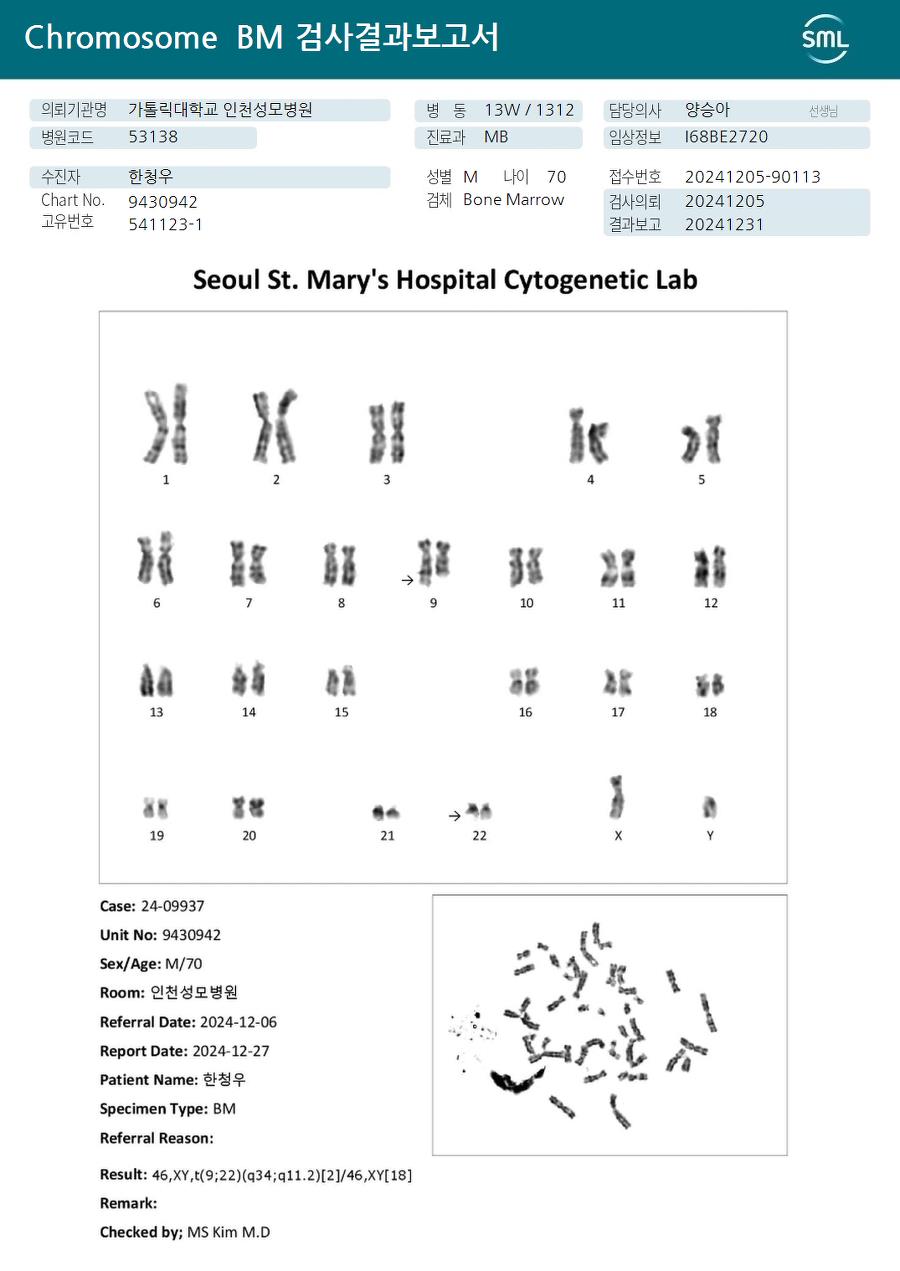 Chromosome BM 검사결과보고서

SML

의뢰기관명 가톨릭대학교 인천성모병원
병원코드 53138
병 동 13W / 1312
진료과 MB
담당의사 양승아 선생님
임상정보 I68BE2720

수진자 한청우
Chart No. 9430942
고유번호 541123-1
성별 M 나이 70
검체 Bone Marrow
접수번호 20241205-90113
검사의뢰 20241205
결과보고 20241231

Seoul St. Mary's Hospital Cytogenetic Lab

1 2 3 4 5
6 7 8 → 9 10 11 12
13 14 15 16 17 18
19 20 21 → 22 X Y

Case: 24-09937
Unit No: 9430942
Sex/Age: M/70
Room: 인천성모병원
Referral Date: 2024-12-06
Report Date: 2024-12-27
Patient Name: 한청우
Specimen Type: BM
Referral Reason:

Result: 46,XY,t(9;22)(q34;q11.2)[2]/46,XY[18]
Remark:
Checked by; MS Kim M.D